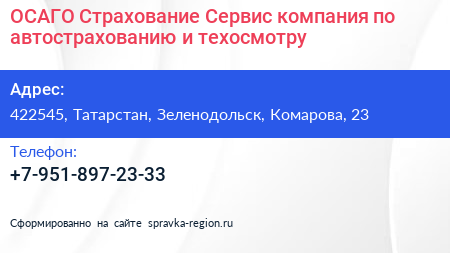 ОСАГО Страхование Сервис компания по автострахованию и техосмотру

Адрес:

422545, Татарстан, Зеленодольск, Комарова, 23

Телефон:

+7-951-897-23-33

Сформированно на сайте spravka-region.ru